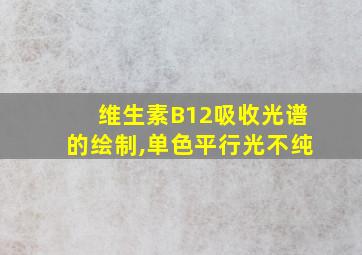 维生素B12吸收光谱的绘制,单色平行光不纯